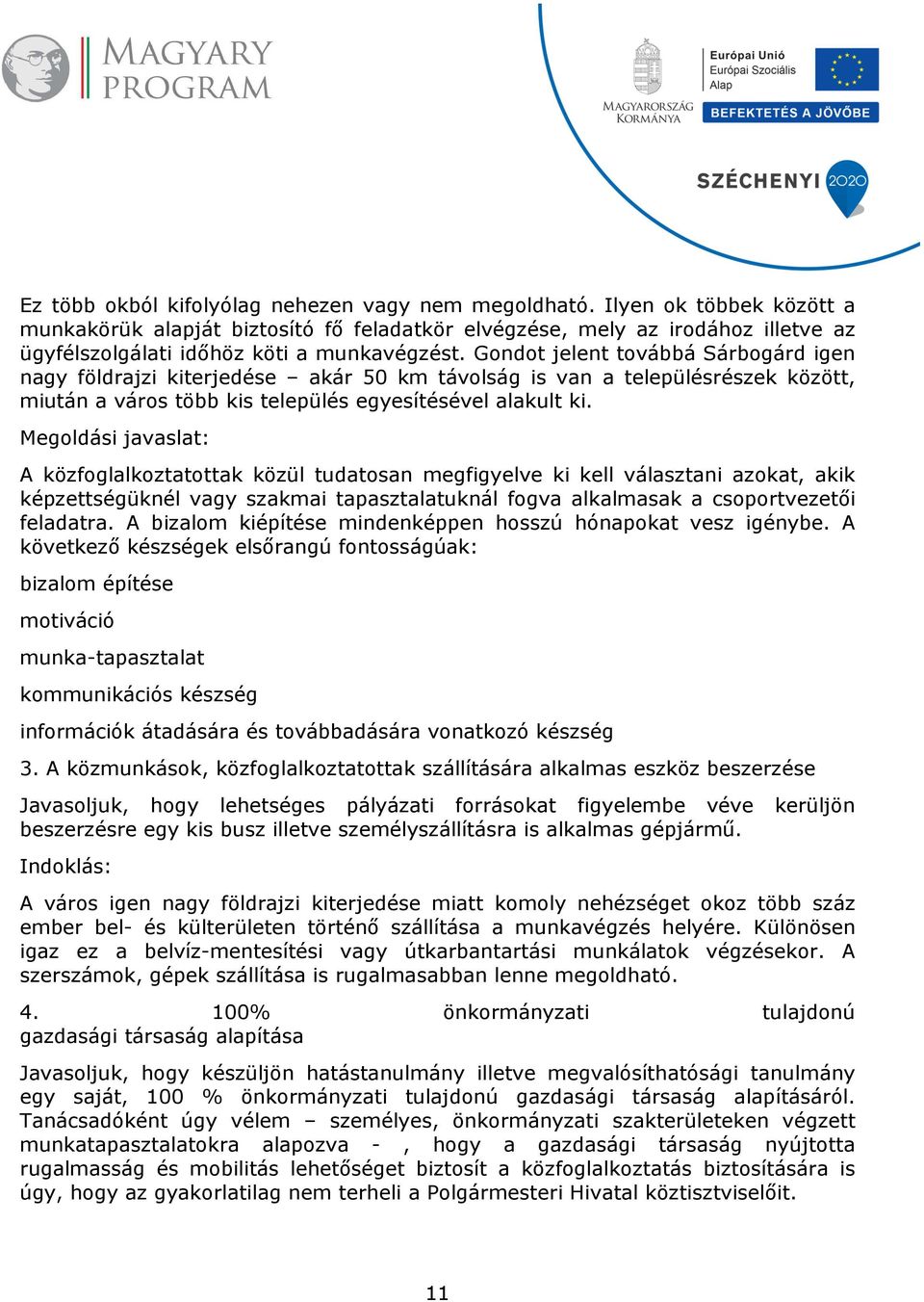 MAGYARY PROGRAM

MAGYARORSZÁG KORMÁNYA

Európai Unió
Európai Szociális Alap

BEFEKTETÉS A JÖVŐBE

SZÉCHENYI 2020

Ez több okból kifolyólag nehezen vagy nem megoldható. Ilyen ok többek között a munkakörük alapját biztosító fő feladatkör elvégzése, mely az irodához illetve az ügyfélszolgálati időhöz köti a munkavégzést. Gondot jelent továbbá Sárbogárd igen nagy földrajzi kiterjedése – akár 50 km távolság is van a településrészek között, miután a város több kis település egyesítésével alakult ki.

Megoldási javaslat:

A közfoglalkoztatottak közül tudatosan megfigyelve ki kell választani azokat, akik képzettségüknél vagy szakmai tapasztalatuknál fogva alkalmasak a csoportvezetői feladatra. A bizalom kiépítése mindenképpen hosszú hónapokat vesz igénybe. A következő készségek elsőrangú fontosságúak:

bizalom építése

motiváció

munka-tapasztalat

kommunikációs készség

információk átadására és továbbadására vonatkozó készség

3. A közmunkások, közfoglalkoztatottak szállítására alkalmas eszköz beszerzése

Javasoljuk, hogy lehetséges pályázati forrásokat figyelembe véve kerüljön beszerzésre egy kis busz illetve személyszállításra is alkalmas gépjármű.

Indoklás:

A város igen nagy földrajzi kiterjedése miatt komoly nehézséget okoz több száz ember bel- és külterületen történő szállítása a munkavégzés helyére. Különösen igaz ez a belvíz-mentesítési vagy útkarbantartási munkálatok végzésekor. A szerszámok, gépek szállítása is rugalmasabban lenne megoldható.

4. 100% önkormányzati tulajdonú gazdasági társaság alapítása

Javasoljuk, hogy készüljön hatástanulmány illetve megvalósíthatósági tanulmány egy saját, 100 % önkormányzati tulajdonú gazdasági társaság alapításáról. Tanácsadóként úgy vélem – személyes, önkormányzati szakterületeken végzett munkatapasztalatokra alapozva - , hogy a gazdasági társaság nyújtotta rugalmasság és mobilitás lehetőséget biztosít a közfoglalkoztatás biztosítására is úgy, hogy az gyakorlatilag nem terheli a Polgármesteri Hivatal köztisztviselőit.

11